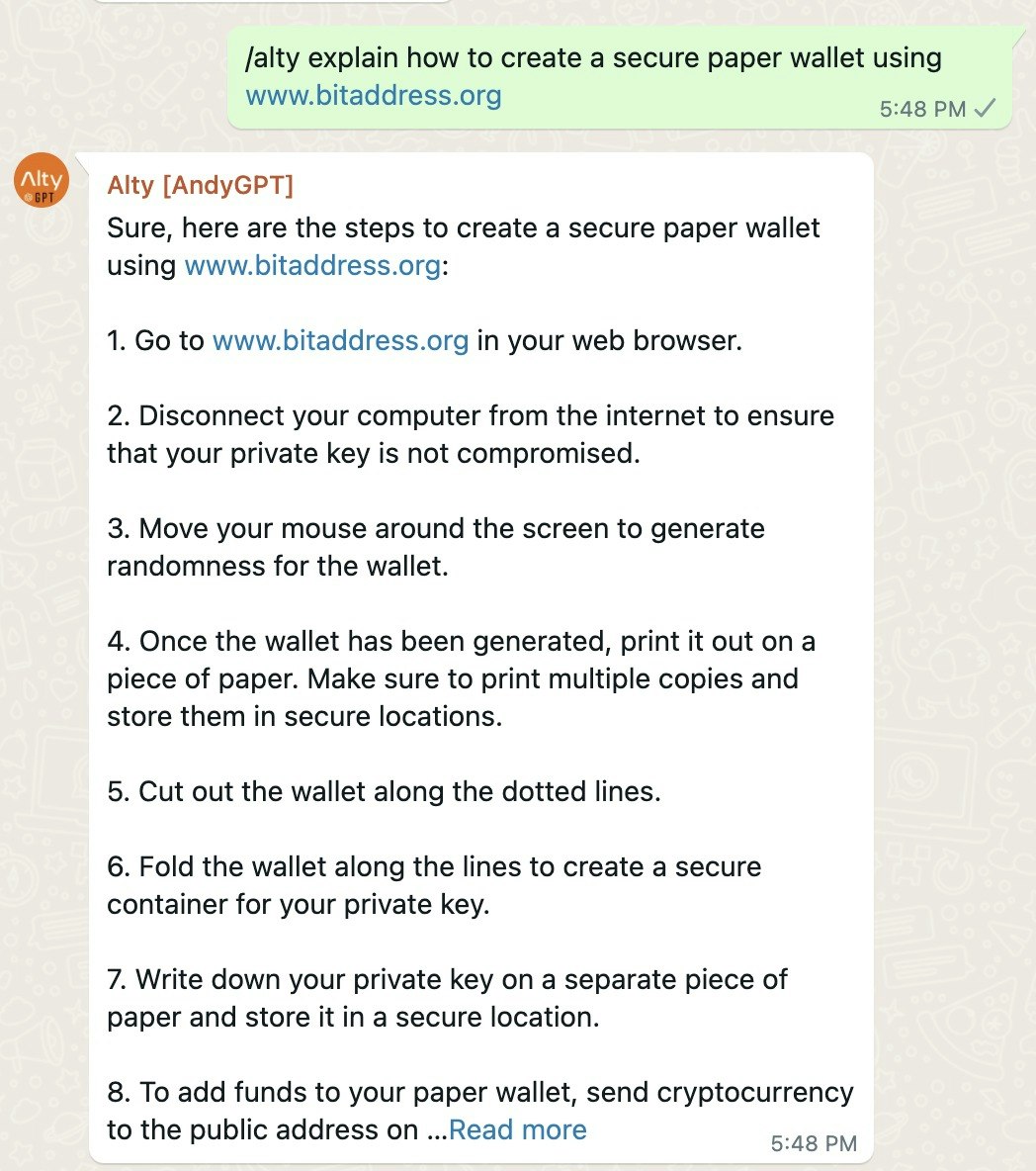 /alty explain how to create a secure paper wallet using www.bitaddress.org

5:48 PM

Alty GPT

Alty [AndyGPT]

Sure, here are the steps to create a secure paper wallet using www.bitaddress.org:

1. Go to www.bitaddress.org in your web browser.

2. Disconnect your computer from the internet to ensure that your private key is not compromised.

3. Move your mouse around the screen to generate randomness for the wallet.

4. Once the wallet has been generated, print it out on a piece of paper. Make sure to print multiple copies and store them in secure locations.

5. Cut out the wallet along the dotted lines.

6. Fold the wallet along the lines to create a secure container for your private key.

7. Write down your private key on a separate piece of paper and store it in a secure location.

8. To add funds to your paper wallet, send cryptocurrency to the public address on ...Read more

5:48 PM